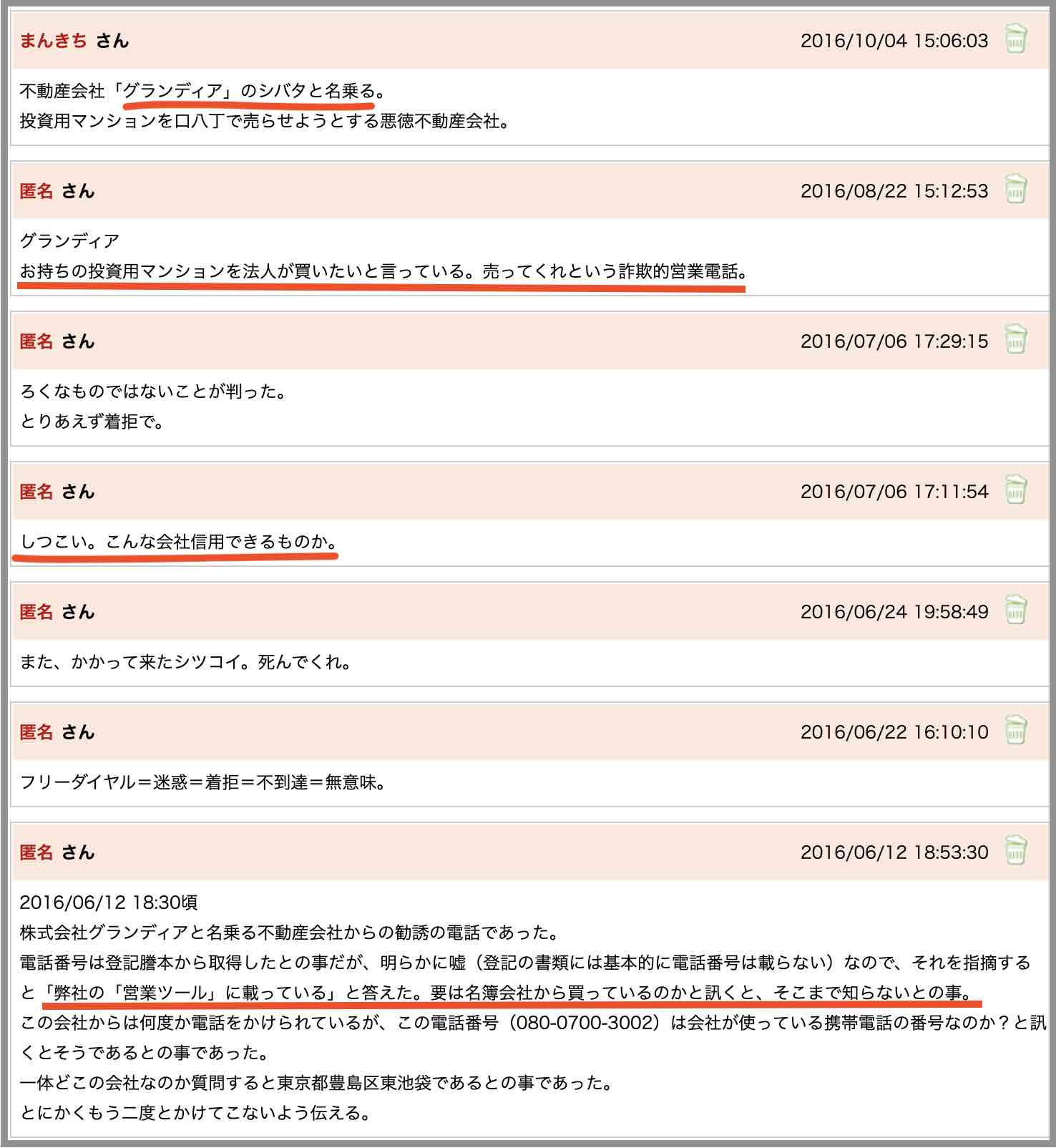 まんきち さん 2016/10/04 15:06:03

不動産会社「グランディア」のシバタと名乗る。
投資用マンションを口八丁で売らせようとする悪徳不動産会社。

匿名 さん 2016/08/22 15:12:53

グランディア
お持ちの投資用マンションを法人が買いたいと言っている。売ってくれという詐欺的営業電話。

匿名 さん 2016/07/06 17:29:15

ろくなものではないことが判った。
とりあえず着拒で。

匿名 さん 2016/07/06 17:11:54

しつこい。こんな会社信用できるものか。

匿名 さん 2016/06/24 19:58:49

また、かかって来たシツコイ。死んでくれ。

匿名 さん 2016/06/22 16:10:10

フリーダイヤル＝迷惑＝着拒＝不到達＝無意味。

匿名 さん 2016/06/12 18:53:30

2016/06/12 18:30頃
株式会社グランディアと名乗る不動産会社からの勧誘の電話であった。
電話番号は登記謄本から取得したとの事だが、明らかに嘘（登記の書類には基本的に電話番号は載らない）なので、それを指摘すると「弊社の「営業ツール」に載っている」と答えた。要は名簿会社から買っているのかと訊くと、そこまで知らないとの事。
この会社からは何度か電話をかけられているが、この電話番号（080-0700-3002）は会社が使っている携帯電話の番号なのか？と訊くとそうであるとの事であった。
一体どこの会社なのか質問すると東京都豊島区東池袋であるとの事であった。
とにかくもう二度とかけてこないよう伝える。